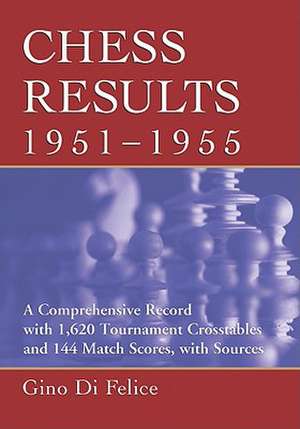 CHESS RESULTS 1951–1955

A Comprehensive Record with 1,620 Tournament Crosstables and 144 Match Scores, with Sources

Gino Di Felice